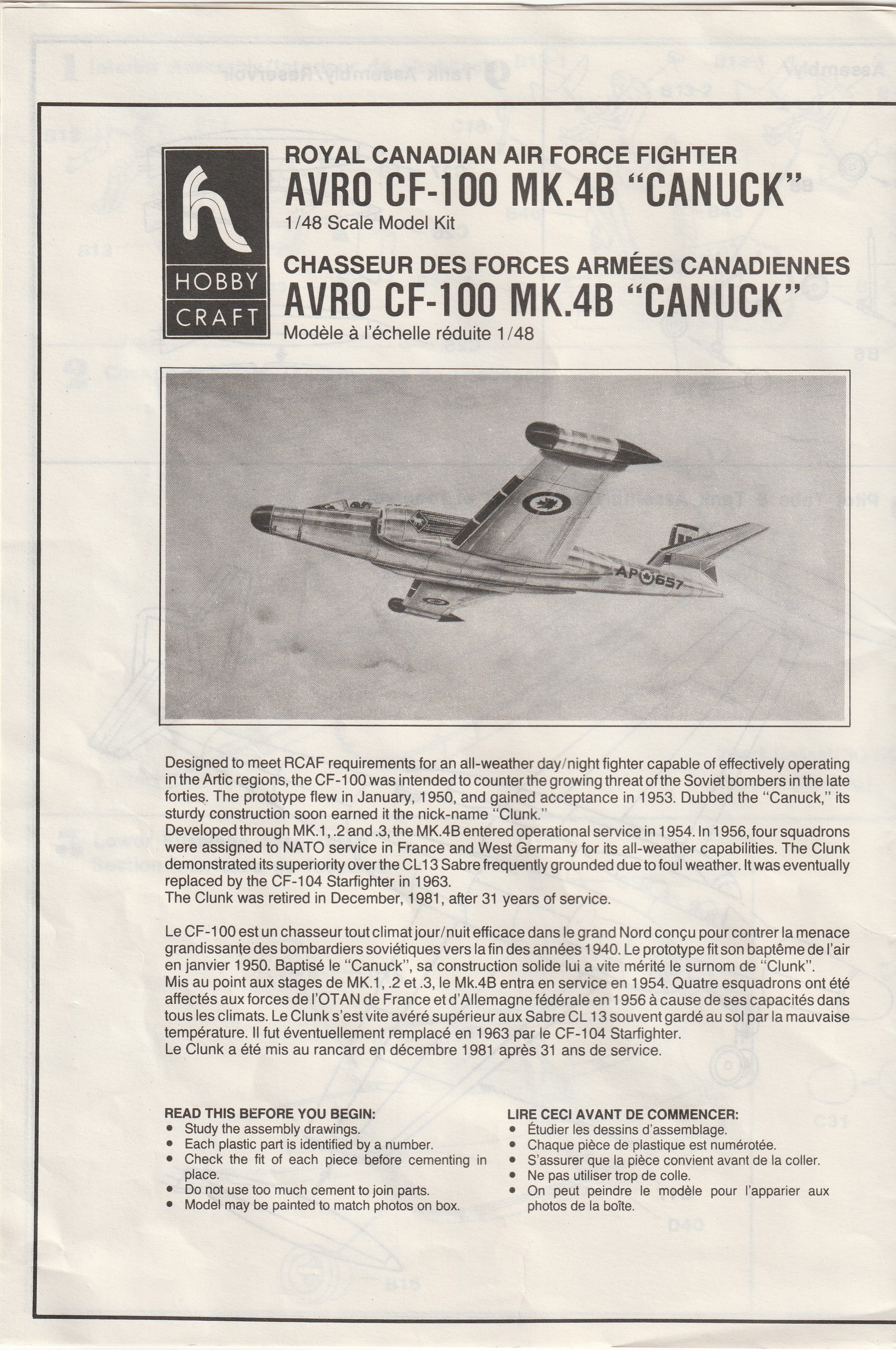 HOBBY CRAFT

ROYAL CANADIAN AIR FORCE FIGHTER
AVRO CF-100 MK.4B "CANUCK"
1/48 Scale Model Kit
CHASSEUR DES FORCES ARMÉES CANADIENNES
AVRO CF-100 MK.4B "CANUCK"
Modèle à l'échelle réduite 1/48

AP 657

Designed to meet RCAF requirements for an all-weather day/night fighter capable of effectively operating in the Artic regions, the CF-100 was intended to counter the growing threat of the Soviet bombers in the late forties. The prototype flew in January, 1950, and gained acceptance in 1953. Dubbed the "Canuck," its sturdy construction soon earned it the nick-name "Clunk."
Developed through MK.1, .2 and .3, the MK.4B entered operational service in 1954. In 1956, four squadrons were assigned to NATO service in France and West Germany for its all-weather capabilities. The Clunk demonstrated its superiority over the CL13 Sabre frequently grounded due to foul weather. It was eventually replaced by the CF-104 Starfighter in 1963.
The Clunk was retired in December, 1981, after 31 years of service.

Le CF-100 est un chasseur tout climat jour/nuit efficace dans le grand Nord conçu pour contrer la menace grandissante des bombardiers soviétiques vers la fin des années 1940. Le prototype fit son baptême de l'air en janvier 1950. Baptisé le "Canuck", sa construction solide lui a vite mérité le surnom de "Clunk".
Mis au point aux stages de MK.1, .2 et .3, le Mk.4B entra en service en 1954. Quatre esquadrons ont été affectés aux forces de l'OTAN de France et d'Allemagne fédérale en 1956 à cause de ses capacités dans tous les climats. Le Clunk s'est vite avéré supérieur aux Sabre CL 13 souvent gardé au sol par la mauvaise température. Il fut éventuellement remplacé en 1963 par le CF-104 Starfighter.
Le Clunk a été mis au rancard en décembre 1981 après 31 ans de service.

READ THIS BEFORE YOU BEGIN:
• Study the assembly drawings.
• Each plastic part is identified by a number.
• Check the fit of each piece before cementing in place.
• Do not use too much cement to join parts.
• Model may be painted to match photos on box.

LIRE CECI AVANT DE COMMENCER:
• Étudier les dessins d'assemblage.
• Chaque pièce de plastique est numérotée.
• S'assurer que la pièce convient avant de la coller.
• Ne pas utiliser trop de colle.
• On peut peindre le modèle pour l'apparier aux photos de la boîte.